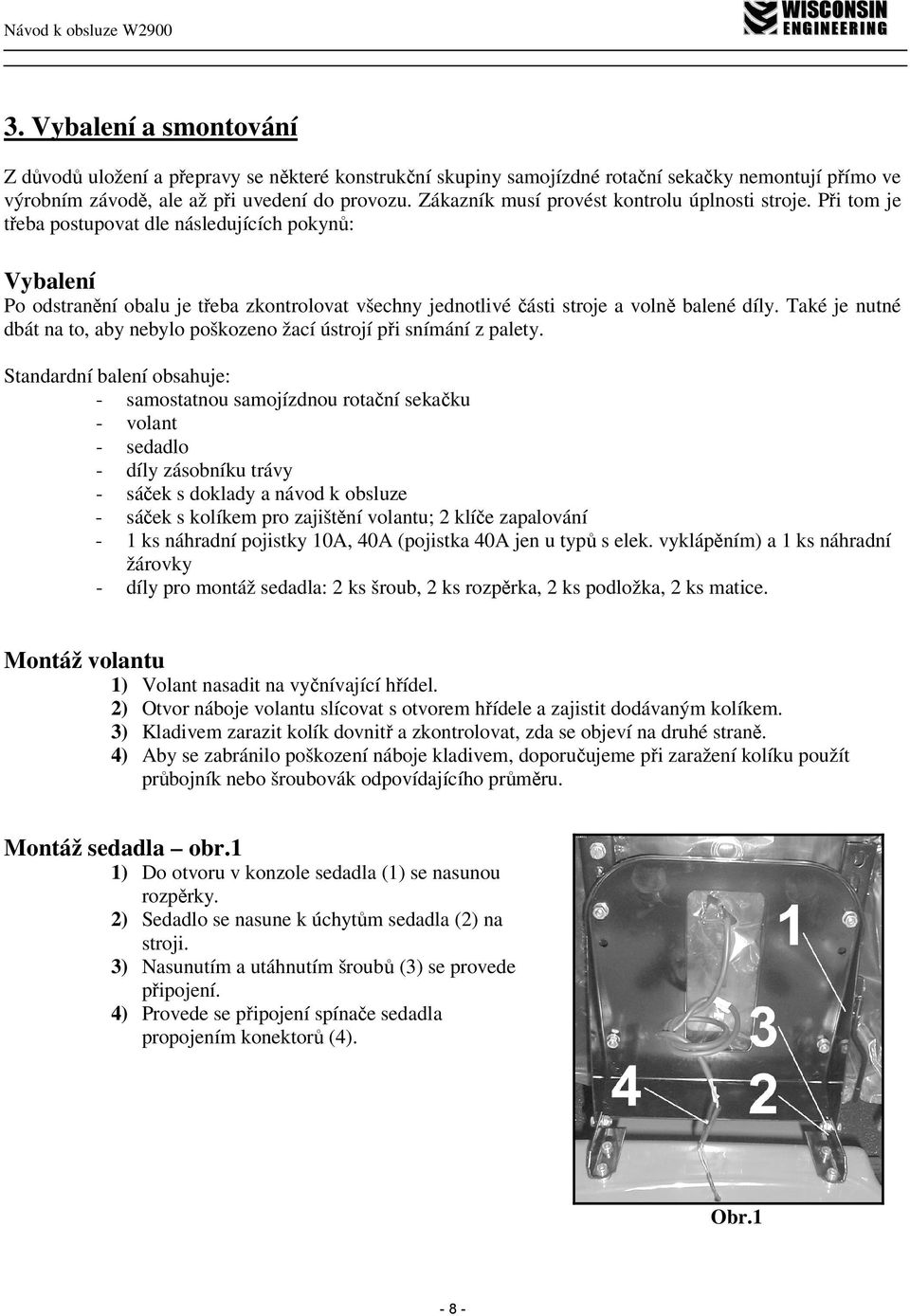 Návod k obsluze W2900

WISCONSIN ENGINEERING

3. Vybalení a smontování

Z důvodů uložení a přepravy se některé konstrukční skupiny samojízdné rotační sekačky nemontují přímo ve výrobním závodě, ale až při uvedení do provozu. Zákazník musí provést kontrolu úplnosti stroje. Při tom je třeba postupovat dle následujících pokynů:

Vybalení
Po odstranění obalu je třeba zkontrolovat všechny jednotlivé části stroje a volně balené díly. Také je nutné dbát na to, aby nebylo poškozeno žací ústrojí při snímání z palety.

Standardní balení obsahuje:
- samostatnou samojízdnou rotační sekačku
- volant
- sedadlo
- díly zásobníku trávy
- sáček s doklady a návod k obsluze
- sáček s kolíkem pro zajištění volantu; 2 klíče zapalování
- 1 ks náhradní pojistky 10A, 40A (pojistka 40A jen u typů s elek. vyklápěním) a 1 ks náhradní žárovky
- díly pro montáž sedadla: 2 ks šroub, 2 ks rozpěrka, 2 ks podložka, 2 ks matice.

Montáž volantu
1) Volant nasadit na vyčnívající hřídel.
2) Otvor náboje volantu slícovat s otvorem hřídele a zajistit dodávaným kolíkem.
3) Kladivem zarazit kolík dovnitř a zkontrolovat, zda se objeví na druhé straně.
4) Aby se zabránilo poškození náboje kladivem, doporučujeme při zaražení kolíku použít průbojník nebo šroubovák odpovídajícího průměru.

Montáž sedadla – obr.1
1) Do otvoru v konzole sedadla (1) se nasunou rozpěrky.
2) Sedadlo se nasune k úchytům sedadla (2) na stroji.
3) Nasunutím a utáhnutím šroubů (3) se provede připojení.
4) Provede se připojení spínače sedadla propojením konektorů (4).

1
3
4
2

Obr.1

- 8 -